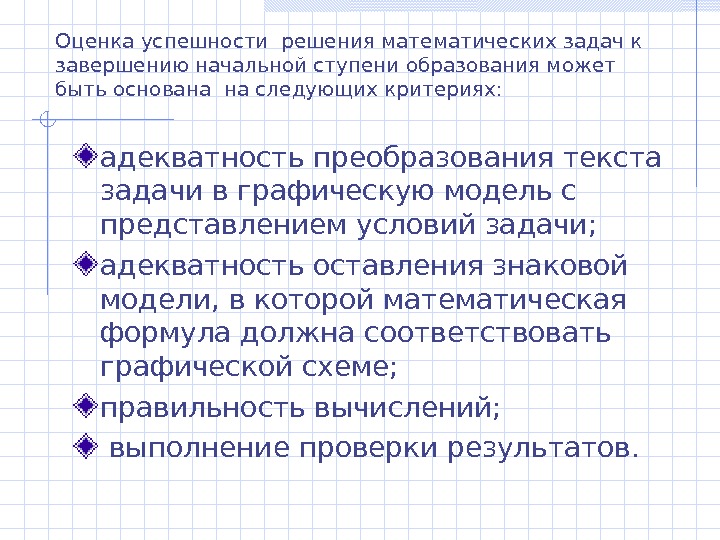 Оценка успешности решения математических задач к завершению начальной ступени образования может быть основана на следующих критериях:

адекватность преобразования текста задачи в графическую модель с представлением условий задачи;

адекватность оставления знаковой модели, в которой математическая формула должна соответствовать графической схеме;

правильность вычислений;

выполнение проверки результатов.